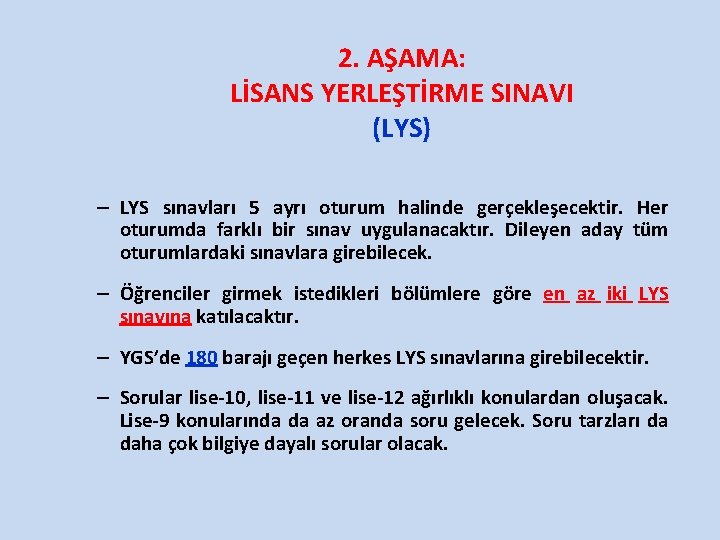 2. AŞAMA:
LİSANS YERLEŞTİRME SINAVI
(LYS)

– LYS sınavları 5 ayrı oturum halinde gerçekleşecektir. Her oturumda farklı bir sınav uygulanacaktır. Dileyen aday tüm oturumlardaki sınavlara girebilecek.

– Öğrenciler girmek istedikleri bölümlere göre en az iki LYS sınavına katılacaktır.

– YGS'de 180 barajı geçen herkes LYS sınavlarına girebilecektir.

– Sorular lise-10, lise-11 ve lise-12 ağırlıklı konulardan oluşacak. Lise-9 konularında da az oranda soru gelecek. Soru tarzları da daha çok bilgiye dayalı sorular olacak.